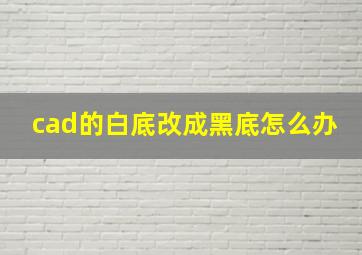 cad的白底改成黑底怎么办